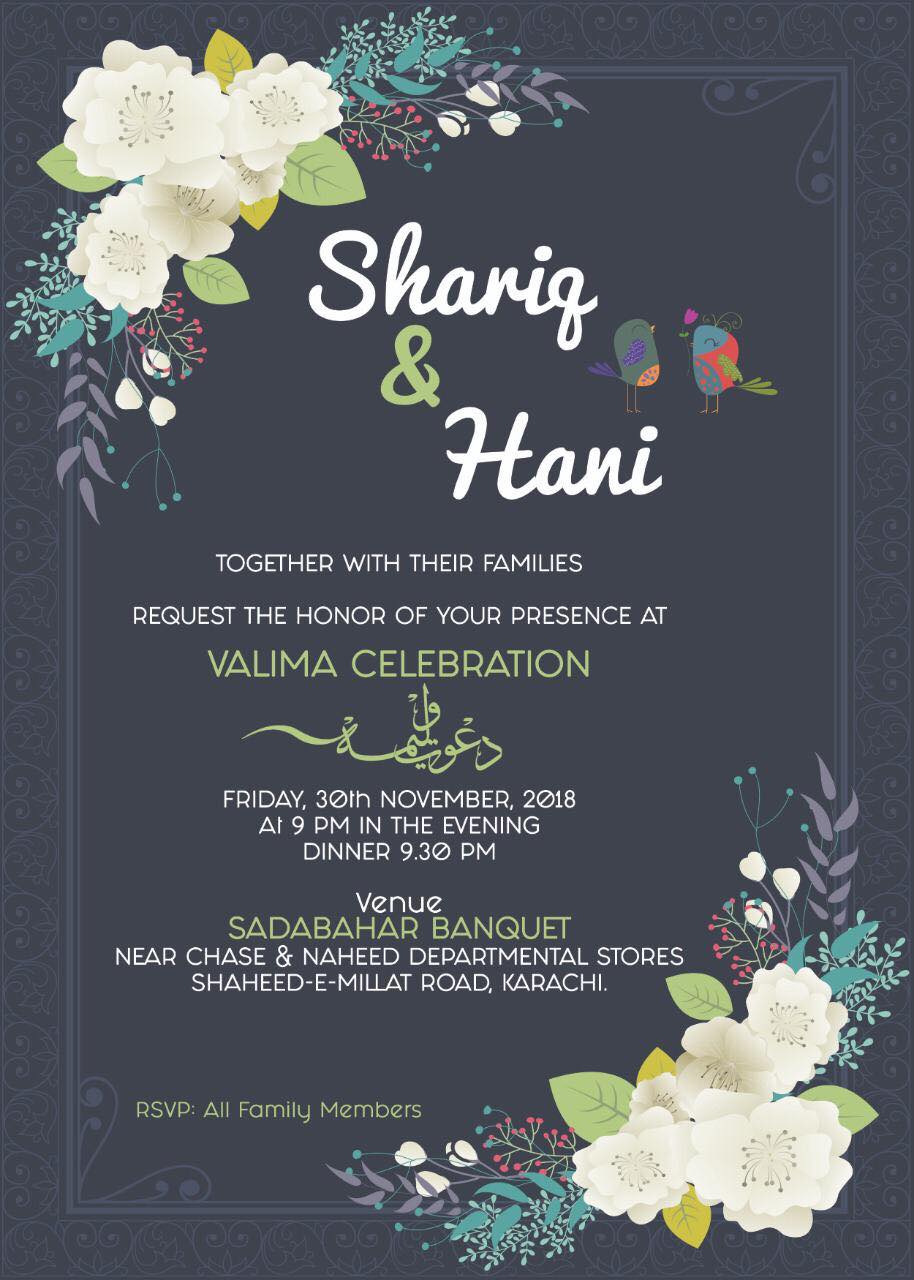 Shariq
&
Hani

TOGETHER WITH THEIR FAMILIES

REQUEST THE HONOR OF YOUR PRESENCE AT

VALIMA CELEBRATION

دعوتِ ولیمہ

FRIDAY, 30th NOVEMBER, 2018
At 9 PM IN THE EVENING
DINNER 9.30 PM

Venue
SADABAHAR BANQUET
NEAR CHASE & NAHEED DEPARTMENTAL STORES
SHAHEED-E-MILLAT ROAD, KARACHI.

RSVP: All Family Members